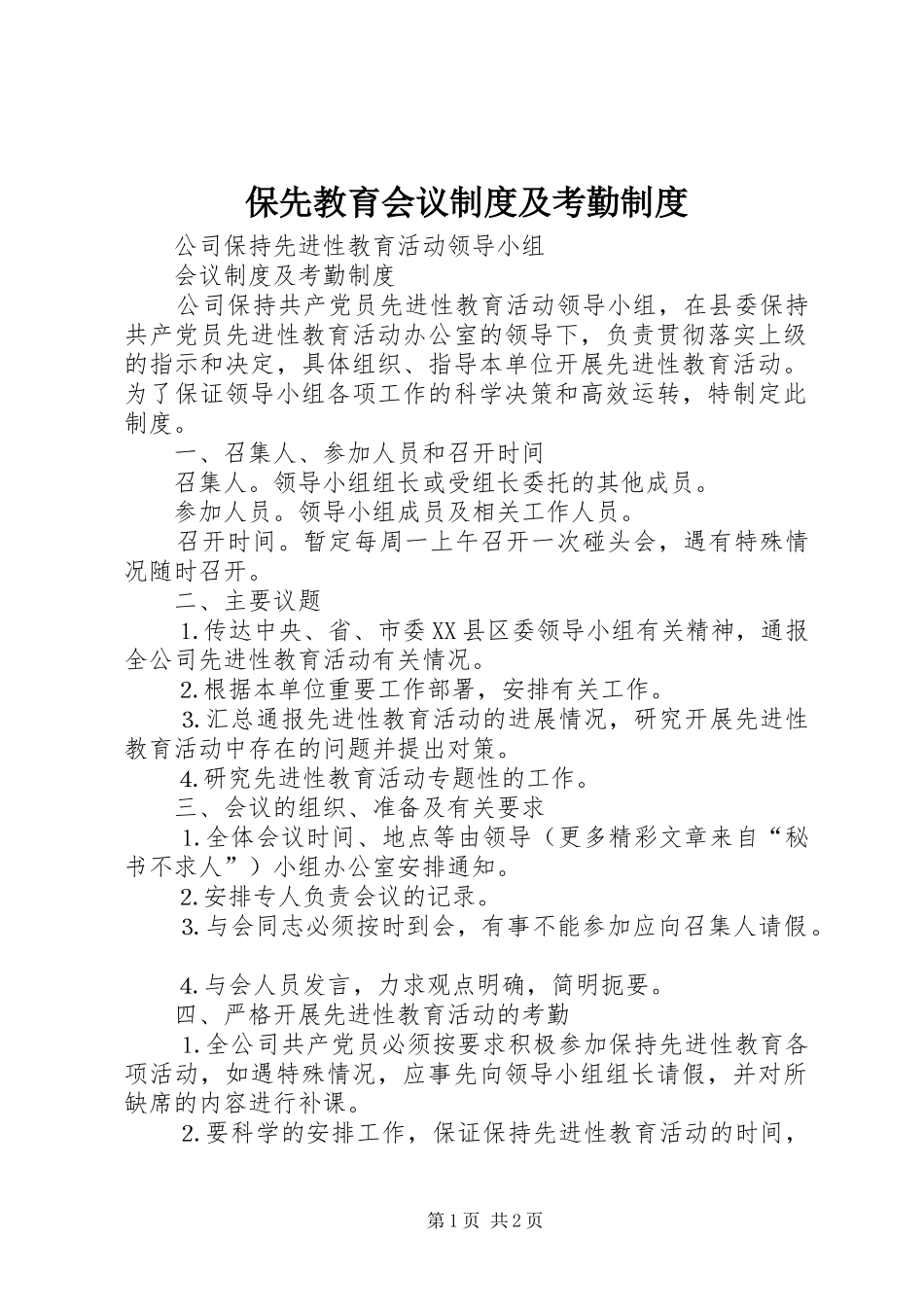 保先教育会议制度及考勤制度

公司保持先进性教育活动领导小组

会议制度及考勤制度

公司保持共产党员先进性教育活动领导小组，在县委保持共产党员先进性教育活动办公室的领导下，负责贯彻落实上级的指示和决定，具体组织、指导本单位开展先进性教育活动。为了保证领导小组各项工作的科学决策和高效运转，特制定此制度。

一、召集人、参加人员和召开时间

召集人。领导小组组长或受组长委托的其他成员。

参加人员。领导小组成员及相关工作人员。

召开时间。暂定每周一上午召开一次碰头会，遇有特殊情况随时召开。

二、主要议题

1.传达中央、省、市委XX县区委领导小组有关精神，通报全公司先进性教育活动有关情况。

2.根据本单位重要工作部署，安排有关工作。

3.汇总通报先进性教育活动的进展情况，研究开展先进性教育活动中存在的问题并提出对策。

4.研究先进性教育活动专题性的工作。

三、会议的组织、准备及有关要求

1.全体会议时间、地点等由领导（更多精彩文章来自“秘书不求人”）小组办公室安排通知。

2.安排专人负责会议的记录。

3.与会同志必须按时到会，有事不能参加应向召集人请假。

4.与会人员发言，力求观点明确，简明扼要。

四、严格开展先进性教育活动的考勤

1.全公司共产党员必须按要求积极参加保持先进性教育各项活动，如遇特殊情况，应事先向领导小组组长请假，并对所缺席的内容进行补课。

2.要科学的安排工作，保证保持先进性教育活动的时间，

第1页 共2页